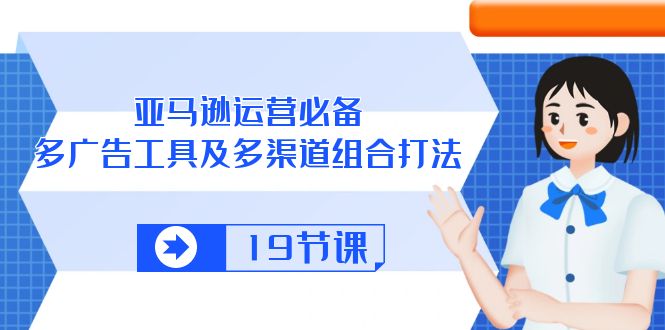 亚马逊运营必备
多广告工具及多渠道组合打法

19节课